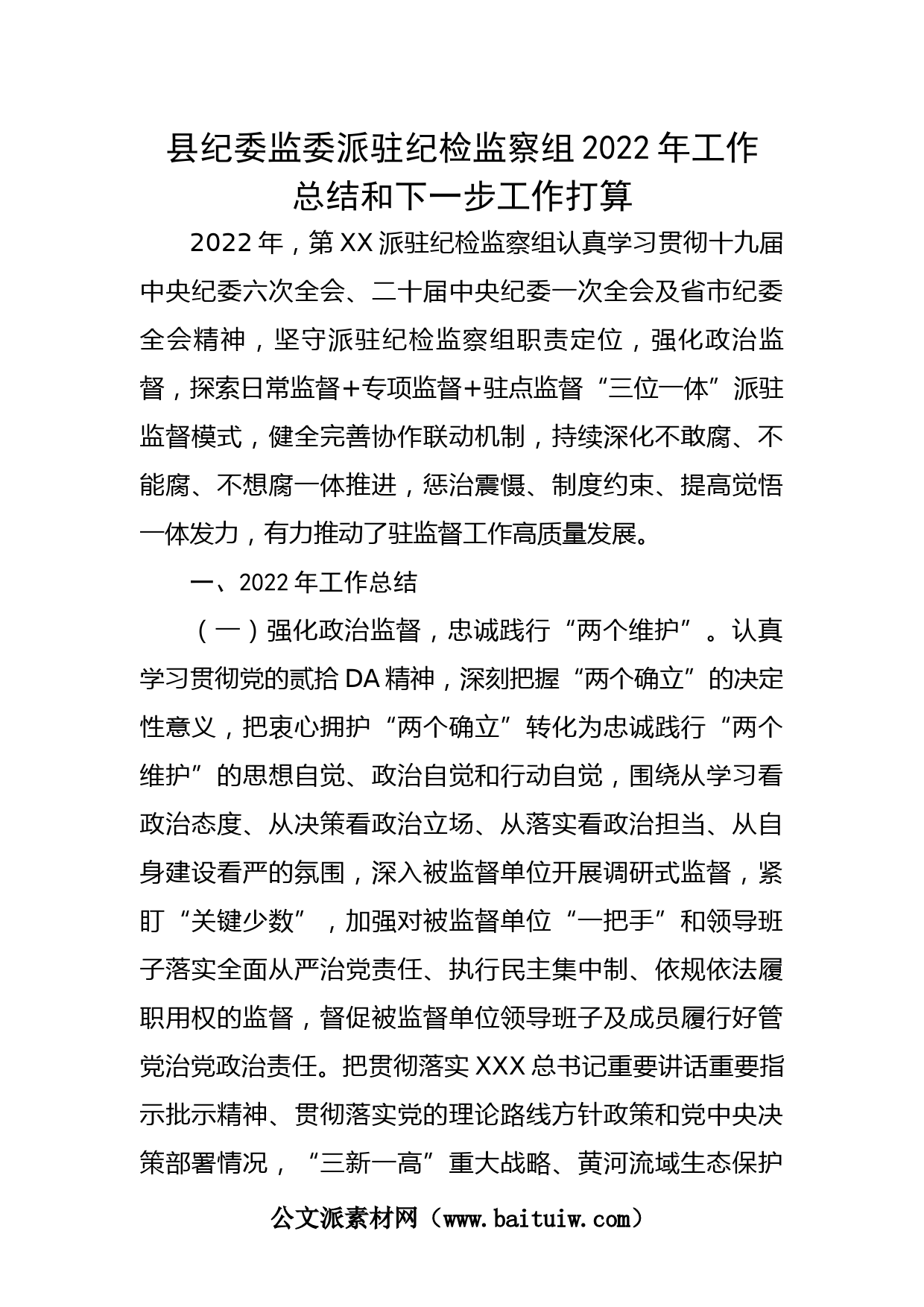 县纪委监委派驻纪检监察组2022年工作总结和下一步工作打算

2022年，第XX派驻纪检监察组认真学习贯彻十九届中央纪委六次全会、二十届中央纪委一次全会及省市纪委全会精神，坚守派驻纪检监察组职责定位，强化政治监督，探索日常监督+专项监督+驻点监督“三位一体”派驻监督模式，健全完善协作联动机制，持续深化不敢腐、不能腐、不想腐一体推进，惩治震慑、制度约束、提高觉悟一体发力，有力推动了驻监督工作高质量发展。

一、2022年工作总结

（一）强化政治监督，忠诚践行“两个维护”。认真学习贯彻党的贰拾DA精神，深刻把握“两个确立”的决定性意义，把衷心拥护“两个确立”转化为忠诚践行“两个维护”的思想自觉、政治自觉和行动自觉，围绕从学习看政治态度、从决策看政治立场、从落实看政治担当、从自身建设看严的氛围，深入被监督单位开展调研式监督，紧盯“关键少数”，加强对被监督单位“一把手”和领导班子落实全面从严治党责任、执行民主集中制、依规依法履职用权的监督，督促被监督单位领导班子及成员履行好管党治党政治责任。把贯彻落实XXX总书记重要讲话重要指示批示精神、贯彻落实党的理论路线方针政策和党中央决策部署情况，“三新一高”重大战略、黄河流域生态保护

公文派素材网（www.baituiw.com）